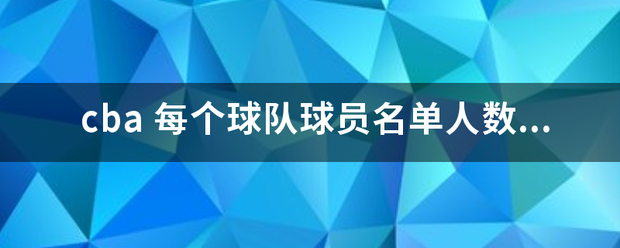 cba 每个球队球员名单人数...